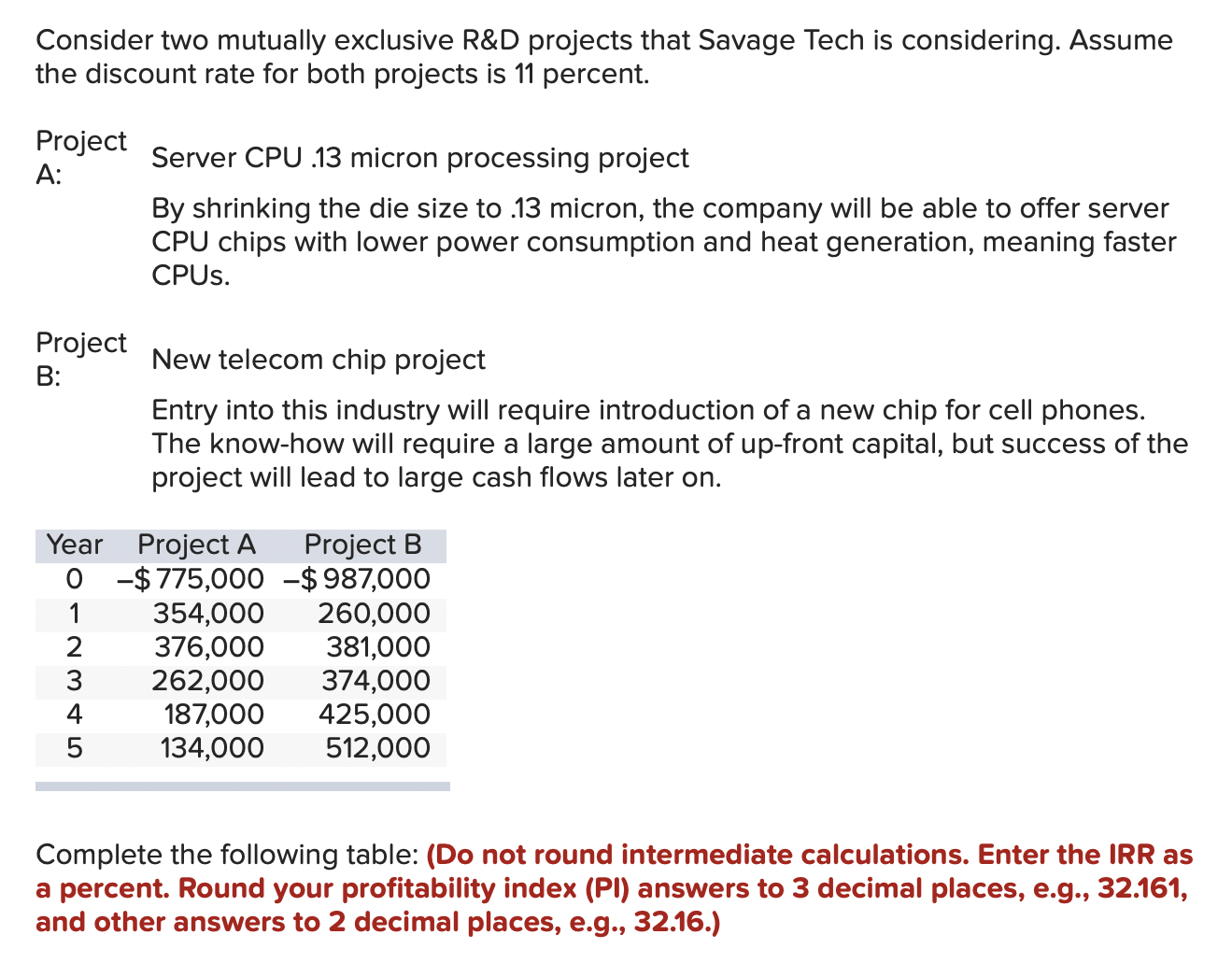 Consider two mutually exclusive R&D projects that Savage Tech is considering. Assume the discount rate for both projects is 11 percent.

Project A:

Server CPU .13 micron processing project

By shrinking the die size to .13 micron, the company will be able to offer server CPU chips with lower power consumption and heat generation, meaning faster CPUs.

Project B:

New telecom chip project

Entry into this industry will require introduction of a new chip for cell phones. The know-how will require a large amount of up-front capital, but success of the project will lead to large cash flows later on.

| Year | Project A | Project B |
|---|---|---|
| 0 | –$775,000 | –$987,000 |
| 1 | 354,000 | 260,000 |
| 2 | 376,000 | 381,000 |
| 3 | 262,000 | 374,000 |
| 4 | 187,000 | 425,000 |
| 5 | 134,000 | 512,000 |

Complete the following table: (Do not round intermediate calculations. Enter the IRR as a percent. Round your profitability index (PI) answers to 3 decimal places, e.g., 32.161, and other answers to 2 decimal places, e.g., 32.16.)